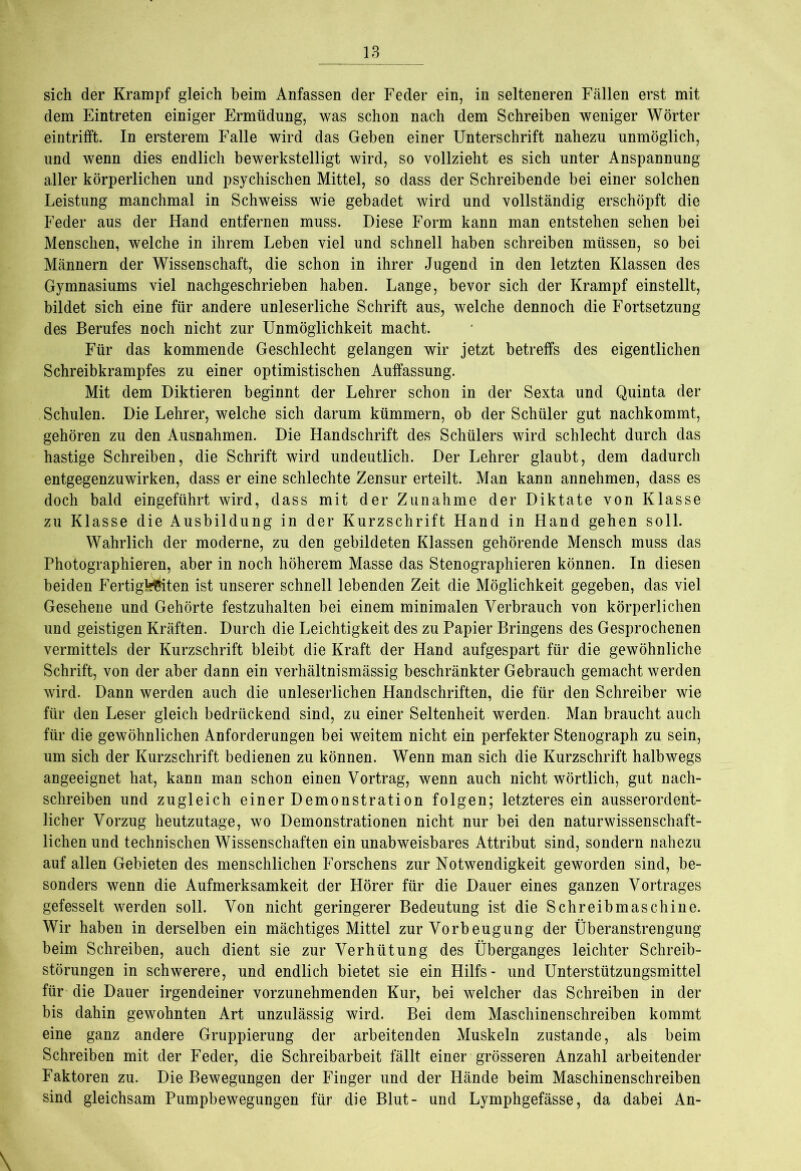 13

sich der Krampf gleich beim Anfassen der Feder ein, in selteneren Fällen erst mit dem Eintreten einiger Ermüdung, was schon nach dem Schreiben weniger Wörter eintrifft. In ersterem Falle wird das Geben einer Unterschrift nahezu unmöglich, und wenn dies endlich bewerkstelligt wird, so vollzieht es sich unter Anspannung aller körperlichen und psychischen Mittel, so dass der Schreibende bei einer solchen Leistung manchmal in Schweiss wie gebadet wird und vollständig erschöpft die Feder aus der Hand entfernen muss. Diese Form kann man entstehen sehen bei Menschen, welche in ihrem Leben viel und schnell haben schreiben müssen, so bei Männern der Wissenschaft, die schon in ihrer Jugend in den letzten Klassen des Gymnasiums viel nachgeschrieben haben. Lange, bevor sich der Krampf einstellt, bildet sich eine für andere unleserliche Schrift aus, welche dennoch die Fortsetzung des Berufes noch nicht zur Unmöglichkeit macht.

Für das kommende Geschlecht gelangen wir jetzt betreffs des eigentlichen Schreibkrampfes zu einer optimistischen Auffassung.

Mit dem Diktieren beginnt der Lehrer schon in der Sexta und Quinta der Schulen. Die Lehrer, welche sich darum kümmern, ob der Schüler gut nachkommt, gehören zu den Ausnahmen. Die Handschrift des Schülers wird schlecht durch das hastige Schreiben, die Schrift wird undeutlich. Der Lehrer glaubt, dem dadurch entgegenzuwirken, dass er eine schlechte Zensur erteilt. Man kann annehmen, dass es doch bald eingeführt wird, dass mit der Zunahme der Diktate von Klasse zu Klasse die Ausbildung in der Kurzschrift Hand in Hand gehen soll. Wahrlich der moderne, zu den gebildeten Klassen gehörende Mensch muss das Photographieren, aber in noch höherem Masse das Stenographieren können. In diesen beiden Fertigkeiten ist unserer schnell lebenden Zeit die Möglichkeit gegeben, das viel Gesehene und Gehörte festzuhalten bei einem minimalen Verbrauch von körperlichen und geistigen Kräften. Durch die Leichtigkeit des zu Papier Bringens des Gesprochenen vermittels der Kurzschrift bleibt die Kraft der Hand aufgespart für die gewöhnliche Schrift, von der aber dann ein verhältnismässig beschränkter Gebrauch gemacht werden wird. Dann werden auch die unleserlichen Handschriften, die für den Schreiber wie für den Leser gleich bedrückend sind, zu einer Seltenheit werden. Man braucht auch für die gewöhnlichen Anforderungen bei weitem nicht ein perfekter Stenograph zu sein, um sich der Kurzschrift bedienen zu können. Wenn man sich die Kurzschrift halbwegs angeeignet hat, kann man schon einen Vortrag, wenn auch nicht wörtlich, gut nachschreiben und zugleich einer Demonstration folgen; letzteres ein ausserordentlicher Vorzug heutzutage, wo Demonstrationen nicht nur bei den naturwissenschaftlichen und technischen Wissenschaften ein unabweisbares Attribut sind, sondern nahezu auf allen Gebieten des menschlichen Forschens zur Notwendigkeit geworden sind, besonders wenn die Aufmerksamkeit der Hörer für die Dauer eines ganzen Vortrages gefesselt werden soll. Von nicht geringerer Bedeutung ist die Schreibmaschine. Wir haben in derselben ein mächtiges Mittel zur Vorbeugung der Überanstrengung beim Schreiben, auch dient sie zur Verhütung des Überganges leichter Schreibstörungen in schwerere, und endlich bietet sie ein Hilfs- und Unterstützungsmittel für die Dauer irgendeiner vorzunehmenden Kur, bei welcher das Schreiben in der bis dahin gewohnten Art unzulässig wird. Bei dem Maschinenschreiben kommt eine ganz andere Gruppierung der arbeitenden Muskeln zustande, als beim Schreiben mit der Feder, die Schreibarbeit fällt einer grösseren Anzahl arbeitender Faktoren zu. Die Bewegungen der Finger und der Hände beim Maschinenschreiben sind gleichsam Pumpbewegungen für die Blut- und Lymphgefässe, da dabei An-